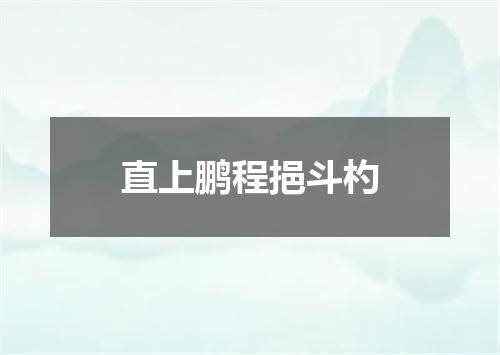 直上鹏程挹斗杓